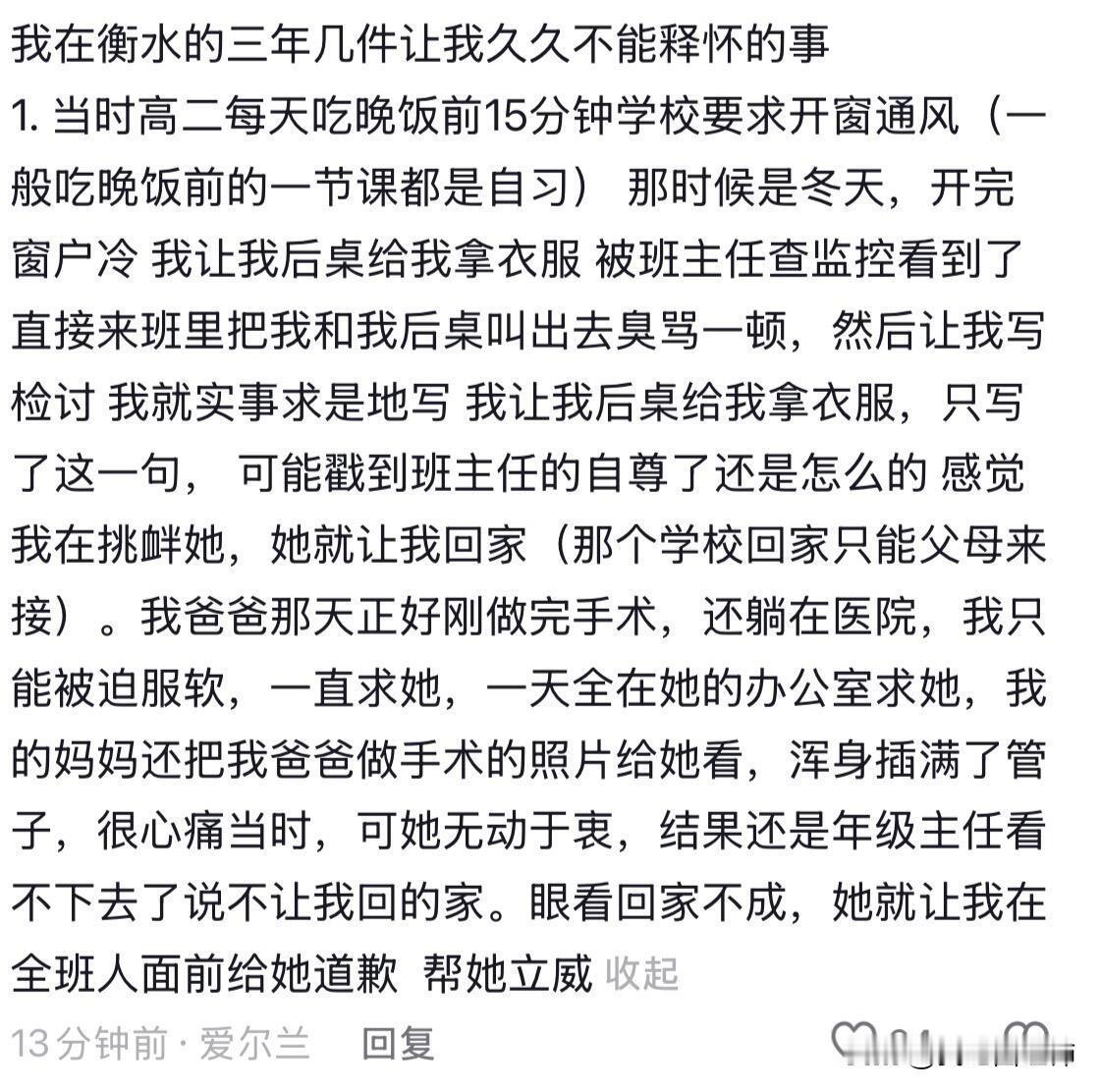 我在衡水的三年几件让我久久不能释怀的事
1. 当时高二每天吃晚饭前15分钟学校要求开窗通风（一般吃晚饭前的一节课都是自习） 那时候是冬天，开完窗户冷 我让我后桌给我拿衣服 被班主任查监控看到了 直接来班里把我和我后桌叫出去臭骂一顿，然后让我写检讨 我就实事求是地写 我让我后桌给我拿衣服，只写了这一句， 可能戳到班主任的自尊了还是怎么的 感觉我在挑衅她，她就让我回家（那个学校回家只能父母来接）。我爸爸那天正好刚做完手术，还躺在医院，我只能被迫服软，一直求她，一天全在她的办公室求她，我的妈妈还把我爸爸做手术的照片给她看，浑身插满了管子，很心痛当时，可她无动于衷，结果还是年级主任看不下去了说不让我回的家。眼看回家不成，她就让我在全班人面前给她道歉 帮她立威 收起
13分钟前 · 爱尔兰 回复